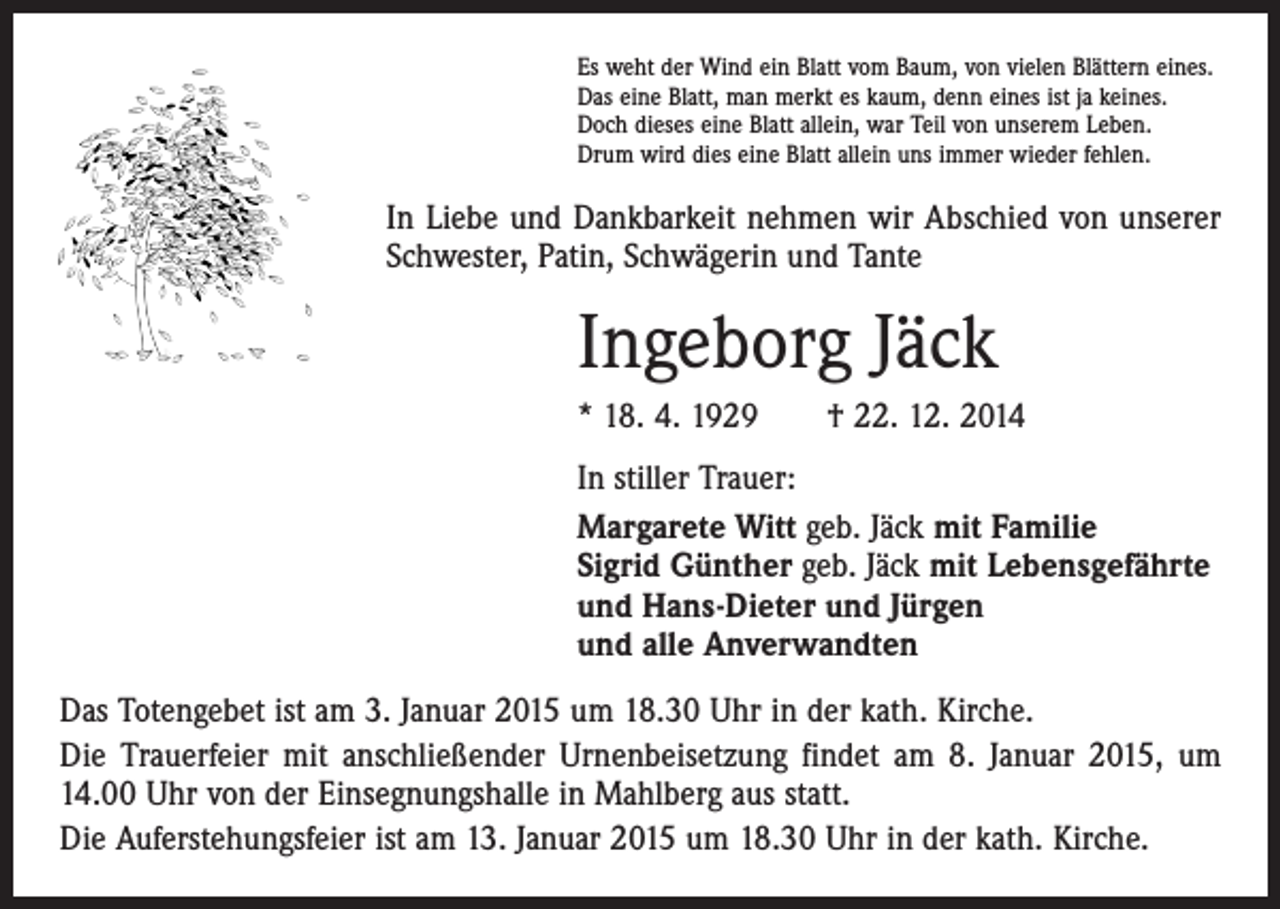 Es weht der Wind ein Blatt vom Baum, von vielen Blättern eines.
Das eine Blatt, man merkt es kaum, denn eines ist ja keines.
Doch dieses eine Blatt allein, war Teil von unserem Leben.
Drum wird dies eine Blatt allein uns immer wieder fehlen.

In Liebe und Dankbarkeit nehmen wir Abschied von unserer Schwester, Patin, Schwägerin und Tante

Ingeborg Jäck

* 18. 4. 1929 † 22. 12. 2014

In stiller Trauer:

Margarete Witt geb. Jäck mit Familie
Sigrid Günther geb. Jäck mit Lebensgefährte
und Hans-Dieter und Jürgen
und alle Anverwandten

Das Totengebet ist am 3. Januar 2015 um 18.30 Uhr in der kath. Kirche.

Die Trauerfeier mit anschließender Urnenbeisetzung findet am 8. Januar 2015, um 14.00 Uhr von der Einsegnungshalle in Mahlberg aus statt.

Die Auferstehungsfeier ist am 13. Januar 2015 um 18.30 Uhr in der kath. Kirche.